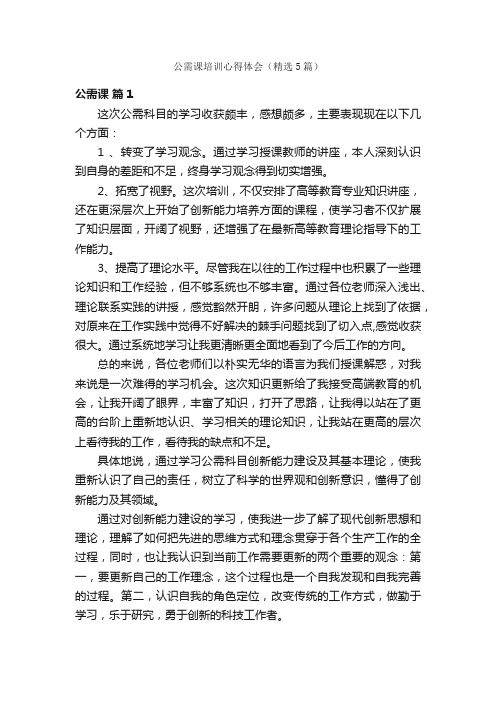 公需课培训心得体会（精选5篇）

公需课 篇1

这次公需科目的学习收获颇丰，感想颇多，主要表现现在以下几个方面：

1 、转变了学习观念。通过学习授课教师的讲座，本人深刻认识到自身的差距和不足，终身学习观念得到切实增强。

2、拓宽了视野。这次培训，不仅安排了高等教育专业知识讲座，还在更深层次上开始了创新能力培养方面的课程，使学习者不仅扩展了知识层面，开阔了视野，还增强了在最新高等教育理论指导下的工作能力。

3、提高了理论水平。尽管我在以往的工作过程中也积累了一些理论知识和工作经验，但不够系统也不够丰富。通过各位老师深入浅出、理论联系实践的讲授，感觉豁然开朗，许多问题从理论上找到了依据，对原来在工作实践中觉得不好解决的棘手问题找到了切入点,感觉收获很大。通过系统地学习让我更清晰更全面地看到了今后工作的方向。

总的来说，各位老师们以朴实无华的语言为我们授课解惑，对我来说是一次难得的学习机会。这次知识更新给了我接受高端教育的机会，让我开阔了眼界，丰富了知识，打开了思路，让我得以站在了更高的台阶上重新地认识、学习相关的理论知识，让我站在更高的层次上看待我的工作，看待我的缺点和不足。

具体地说，通过学习公需科目创新能力建设及其基本理论，使我重新认识了自己的责任，树立了科学的世界观和创新意识，懂得了创新能力及其领域。

通过对创新能力建设的学习，使我进一步了解了现代创新思想和理论，理解了如何把先进的思维方式和理念贯穿于各个生产工作的全过程，同时，也让我认识到当前工作需要更新的两个重要的观念：第一，要更新自己的工作理念，这个过程也是一个自我发现和自我完善的过程。第二，认识自我的角色定位，改变传统的工作方式，做勤于学习，乐于研究，勇于创新的科技工作者。